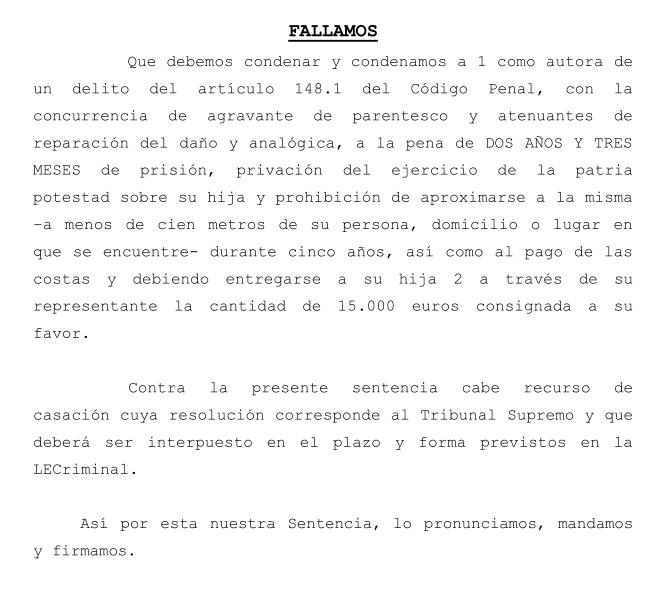 FALLAMOS

Que debemos condenar y condenamos a 1 como autora de un delito del artículo 148.1 del Código Penal, con la concurrencia de agravante de parentesco y atenuantes de reparación del daño y analógica, a la pena de DOS AÑOS Y TRES MESES de prisión, privación del ejercicio de la patria potestad sobre su hija y prohibición de aproximarse a la misma -a menos de cien metros de su persona, domicilio o lugar en que se encuentre- durante cinco años, así como al pago de las costas y debiendo entregarse a su hija 2 a través de su representante la cantidad de 15.000 euros consignada a su favor.

Contra la presente sentencia cabe recurso de casación cuya resolución corresponde al Tribunal Supremo y que deberá ser interpuesto en el plazo y forma previstos en la LECriminal.

Así por esta nuestra Sentencia, lo pronunciamos, mandamos y firmamos.